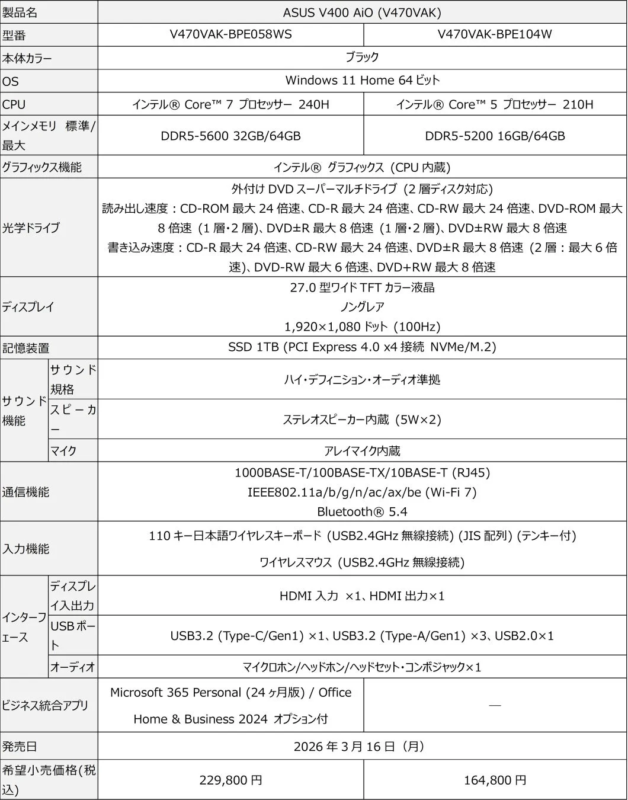 | 製品名 | | ASUS V400 AiO (V470VAK) | |
|---|---|---|---|
| 型番 | | V470VAK-BPE058WS | V470VAK-BPE104W |
| 本体カラー | | ブラック | |
| OS | | Windows 11 Home 64 ビット | |
| CPU | | インテル® Core™ 7 プロセッサー 240H | インテル® Core™ 5 プロセッサー 210H |
| メインメモリ 標準/最大 | | DDR5-5600 32GB/64GB | DDR5-5200 16GB/64GB |
| グラフィックス機能 | | インテル® グラフィックス (CPU 内蔵) | |
| 光学ドライブ | | 外付け DVD スーパーマルチドライブ (2 層ディスク対応) 読み出し速度：CD-ROM 最大 24 倍速、CD-R 最大 24 倍速、CD-RW 最大 24 倍速、DVD-ROM 最大 8 倍速 (1 層・2 層)、DVD±R 最大 8 倍速 (1 層・2 層)、DVD±RW 最大 8 倍速 書き込み速度：CD-R 最大 24 倍速、CD-RW 最大 24 倍速、DVD±R 最大 8 倍速 (2 層：最大 6 倍速)、DVD-RW 最大 6 倍速、DVD+RW 最大 8 倍速 | |
| ディスプレイ | | 27.0 型ワイド TFT カラー液晶 ノングレア 1,920×1,080 ドット (100Hz) | |
| 記憶装置 | | SSD 1TB (PCI Express 4.0 x4 接続 NVMe/M.2) | |
| サウンド機能 | サウンド規格 | ハイ・デフィニション・オーディオ準拠 | |
| | スピーカー | ステレオスピーカー内蔵 (5W×2) | |
| | マイク | アレイマイク内蔵 | |
| 通信機能 | | 1000BASE-T/100BASE-TX/10BASE-T (RJ45) IEEE802.11a/b/g/n/ac/ax/be (Wi-Fi 7) Bluetooth® 5.4 | |
| 入力機能 | | 110 キー日本語ワイヤレスキーボード (USB2.4GHz 無線接続) (JIS 配列) (テンキー付) ワイヤレスマウス (USB2.4GHz 無線接続) | |
| インターフェース | ディスプレイ入出力 | HDMI 入力 ×1、HDMI 出力×1 | |
| | USB ポート | USB3.2 (Type-C/Gen1) ×1、USB3.2 (Type-A/Gen1) ×3、USB2.0×1 | |
| | オーディオ | マイクロホン/ヘッドホン/ヘッドセット・コンボジャック×1 | |
| ビジネス統合アプリ | | Microsoft 365 Personal (24 ヶ月版) / Office Home & Business 2024 オプション付 | — |
| 発売日 | | 2026 年 3 月 16 日 (月) | |
| 希望小売価格(税込) | | 229,800 円 | 164,800 円 |